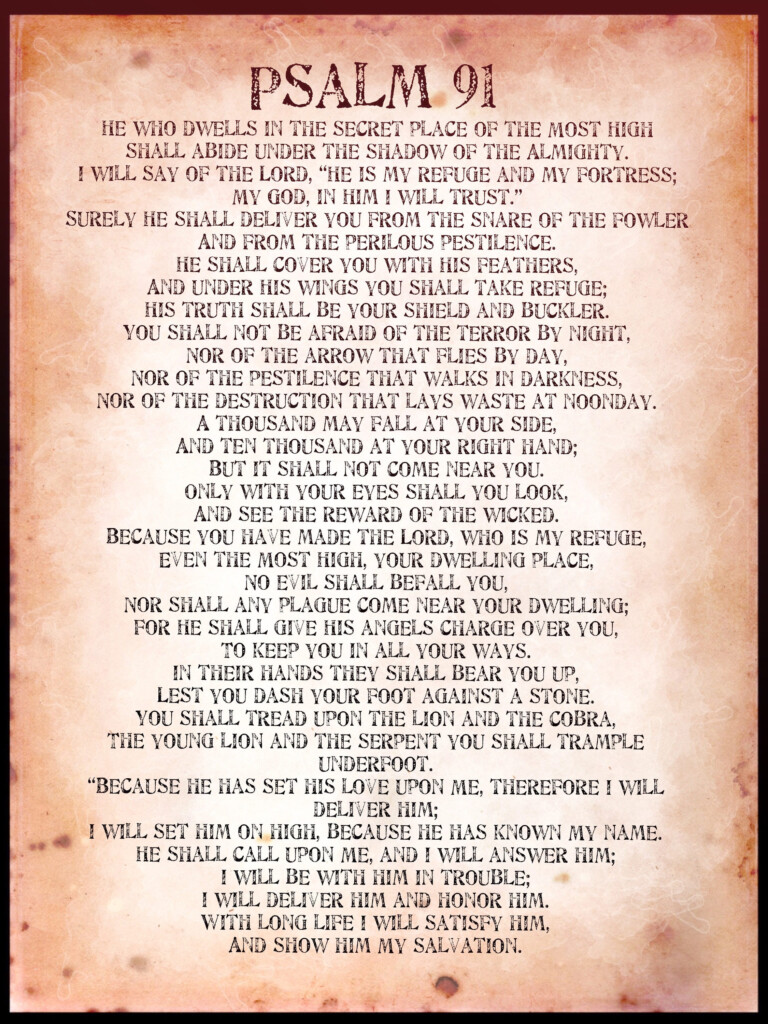 PSALM 91

HE WHO DWELLS IN THE SECRET PLACE OF THE MOST HIGH
SHALL ABIDE UNDER THE SHADOW OF THE ALMIGHTY.
I WILL SAY OF THE LORD, "HE IS MY REFUGE AND MY FORTRESS;
MY GOD, IN HIM I WILL TRUST."
SURELY HE SHALL DELIVER YOU FROM THE SNARE OF THE FOWLER
AND FROM THE PERILOUS PESTILENCE.
HE SHALL COVER YOU WITH HIS FEATHERS,
AND UNDER HIS WINGS YOU SHALL TAKE REFUGE;
HIS TRUTH SHALL BE YOUR SHIELD AND BUCKLER.
YOU SHALL NOT BE AFRAID OF THE TERROR BY NIGHT,
NOR OF THE ARROW THAT FLIES BY DAY,
NOR OF THE PESTILENCE THAT WALKS IN DARKNESS,
NOR OF THE DESTRUCTION THAT LAYS WASTE AT NOONDAY.
A THOUSAND MAY FALL AT YOUR SIDE,
AND TEN THOUSAND AT YOUR RIGHT HAND;
BUT IT SHALL NOT COME NEAR YOU.
ONLY WITH YOUR EYES SHALL YOU LOOK,
AND SEE THE REWARD OF THE WICKED.
BECAUSE YOU HAVE MADE THE LORD, WHO IS MY REFUGE,
EVEN THE MOST HIGH, YOUR DWELLING PLACE,
NO EVIL SHALL BEFALL YOU,
NOR SHALL ANY PLAGUE COME NEAR YOUR DWELLING;
FOR HE SHALL GIVE HIS ANGELS CHARGE OVER YOU,
TO KEEP YOU IN ALL YOUR WAYS.
IN THEIR HANDS THEY SHALL BEAR YOU UP,
LEST YOU DASH YOUR FOOT AGAINST A STONE.
YOU SHALL TREAD UPON THE LION AND THE COBRA,
THE YOUNG LION AND THE SERPENT YOU SHALL TRAMPLE UNDERFOOT.
"BECAUSE HE HAS SET HIS LOVE UPON ME, THEREFORE I WILL DELIVER HIM;
I WILL SET HIM ON HIGH, BECAUSE HE HAS KNOWN MY NAME.
HE SHALL CALL UPON ME, AND I WILL ANSWER HIM;
I WILL BE WITH HIM IN TROUBLE;
I WILL DELIVER HIM AND HONOR HIM.
WITH LONG LIFE I WILL SATISFY HIM,
AND SHOW HIM MY SALVATION.